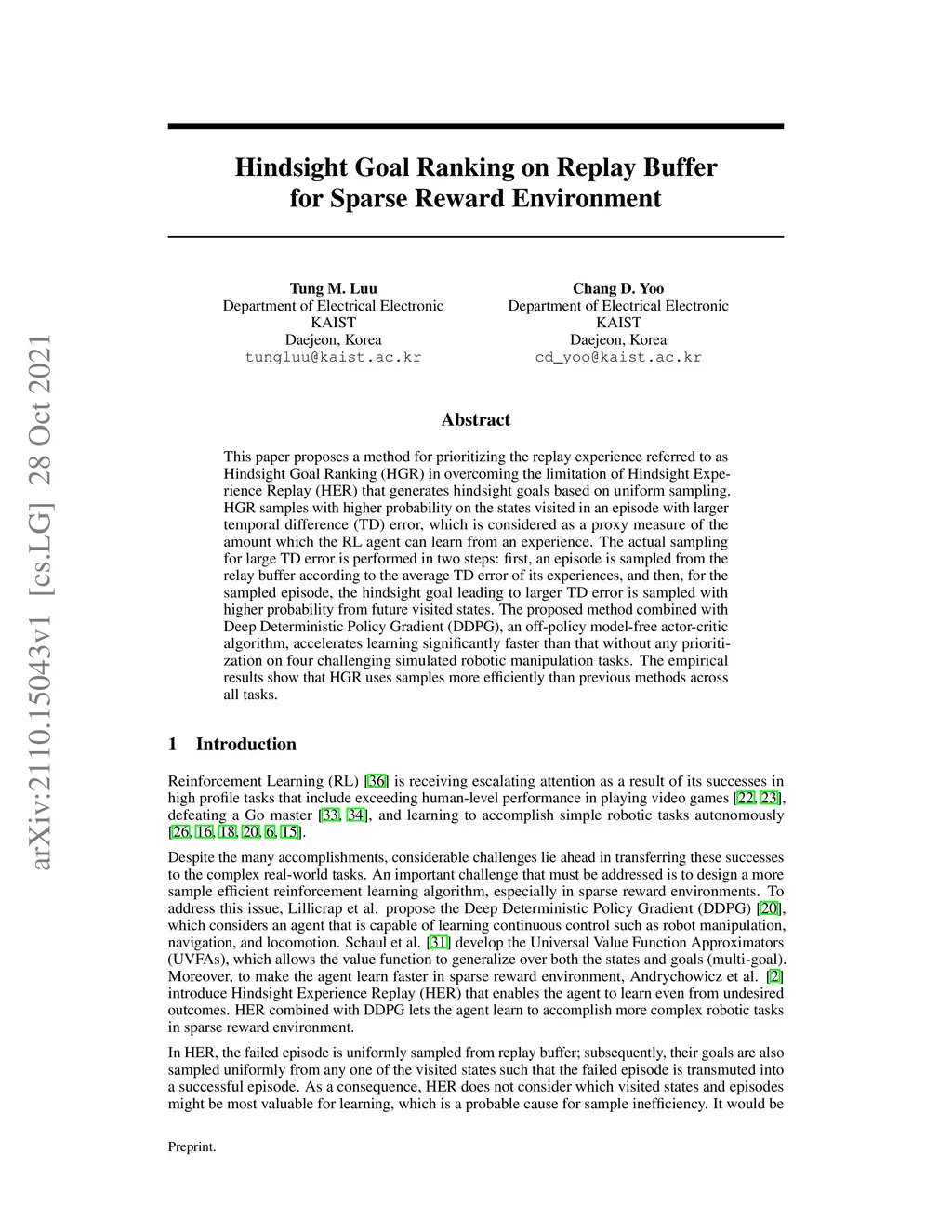 arXiv:2110.15043v1 [cs.LG] 28 Oct 2021

Hindsight Goal Ranking on Replay Buffer for Sparse Reward Environment

Tung M. Luu
Department of Electrical Electronic
KAIST
Daejeon, Korea
tungluu@kaist.ac.kr

Chang D. Yoo
Department of Electrical Electronic
KAIST
Daejeon, Korea
cd_yoo@kaist.ac.kr

Abstract

This paper proposes a method for prioritizing the replay experience referred to as Hindsight Goal Ranking (HGR) in overcoming the limitation of Hindsight Experience Replay (HER) that generates hindsight goals based on uniform sampling. HGR samples with higher probability on the states visited in an episode with larger temporal difference (TD) error, which is considered as a proxy measure of the amount which the RL agent can learn from an experience. The actual sampling for large TD error is performed in two steps: first, an episode is sampled from the relay buffer according to the average TD error of its experiences, and then, for the sampled episode, the hindsight goal leading to larger TD error is sampled with higher probability from future visited states. The proposed method combined with Deep Deterministic Policy Gradient (DDPG), an off-policy model-free actor-critic algorithm, accelerates learning significantly faster than that without any prioritization on four challenging simulated robotic manipulation tasks. The empirical results show that HGR uses samples more efficiently than previous methods across all tasks.

1 Introduction

Reinforcement Learning (RL) [36] is receiving escalating attention as a result of its successes in high profile tasks that include exceeding human-level performance in playing video games [22, 23], defeating a Go master [33, 34], and learning to accomplish simple robotic tasks autonomously [26, 16, 18, 20, 6, 15].

Despite the many accomplishments, considerable challenges lie ahead in transferring these successes to the complex real-world tasks. An important challenge that must be addressed is to design a more sample efficient reinforcement learning algorithm, especially in sparse reward environments. To address this issue, Lillicrap et al. propose the Deep Deterministic Policy Gradient (DDPG) [20], which considers an agent that is capable of learning continuous control such as robot manipulation, navigation, and locomotion. Schaul et al. [31] develop the Universal Value Function Approximators (UVFAs), which allows the value function to generalize over both the states and goals (multi-goal). Moreover, to make the agent learn faster in sparse reward environment, Andrychowicz et al. [2] introduce Hindsight Experience Replay (HER) that enables the agent to learn even from undesired outcomes. HER combined with DDPG lets the agent learn to accomplish more complex robotic tasks in sparse reward environment.

In HER, the failed episode is uniformly sampled from replay buffer; subsequently, their goals are also sampled uniformly from any one of the visited states such that the failed episode is transmuted into a successful episode. As a consequence, HER does not consider which visited states and episodes might be most valuable for learning, which is a probable cause for sample inefficiency. It would be

Preprint.